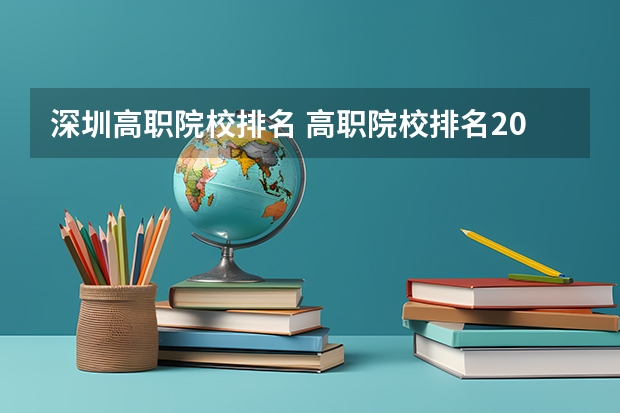 深圳高职院校排名 高职院校排名20